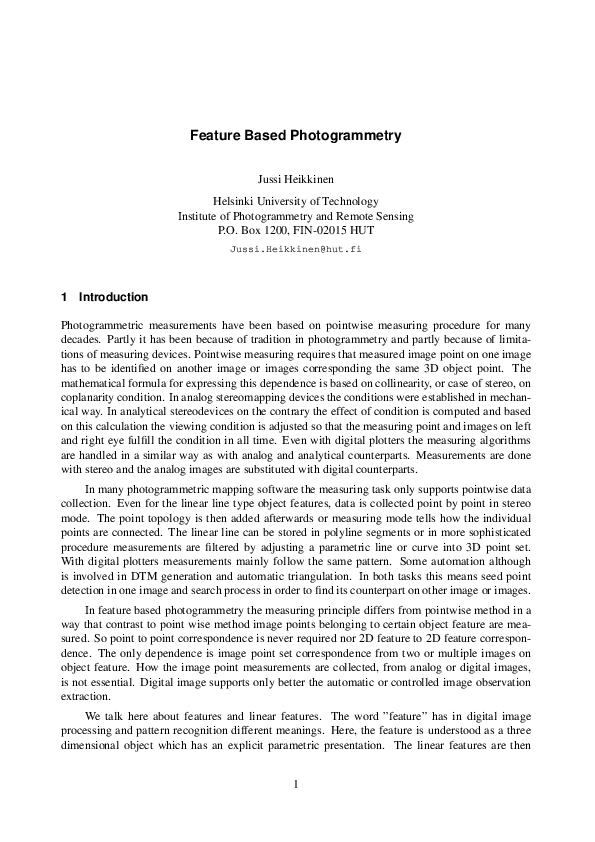 Feature Based Photogrammetry

Jussi Heikkinen

Helsinki University of Technology
Institute of Photogrammetry and Remote Sensing
P.O. Box 1200, FIN-02015 HUT

Jussi.Heikkinen@hut.fi

1 Introduction

Photogrammetric measurements have been based on pointwise measuring procedure for many decades. Partly it has been because of tradition in photogrammetry and partly because of limitations of measuring devices. Pointwise measuring requires that measured image point on one image has to be identified on another image or images corresponding the same 3D object point. The mathematical formula for expressing this dependence is based on collinearity, or case of stereo, on coplanarity condition. In analog stereomapping devices the conditions were established in mechanical way. In analytical stereodevices on the contrary the effect of condition is computed and based on this calculation the viewing condition is adjusted so that the measuring point and images on left and right eye fulfill the condition in all time. Even with digital plotters the measuring algorithms are handled in a similar way as with analog and analytical counterparts. Measurements are done with stereo and the analog images are substituted with digital counterparts.

In many photogrammetric mapping software the measuring task only supports pointwise data collection. Even for the linear line type object features, data is collected point by point in stereo mode. The point topology is then added afterwards or measuring mode tells how the individual points are connected. The linear line can be stored in polyline segments or in more sophisticated procedure measurements are filtered by adjusting a parametric line or curve into 3D point set. With digital plotters measurements mainly follow the same pattern. Some automation although is involved in DTM generation and automatic triangulation. In both tasks this means seed point detection in one image and search process in order to find its counterpart on other image or images.

In feature based photogrammetry the measuring principle differs from pointwise method in a way that contrast to point wise method image points belonging to certain object feature are measured. So point to point correspondence is never required nor 2D feature to 2D feature correspondence. The only dependence is image point set correspondence from two or multiple images on object feature. How the image point measurements are collected, from analog or digital images, is not essential. Digital image supports only better the automatic or controlled image observation extraction.

We talk here about features and linear features. The word "feature" has in digital image processing and pattern recognition different meanings. Here, the feature is understood as a three dimensional object which has an explicit parametric presentation. The linear features are then

1